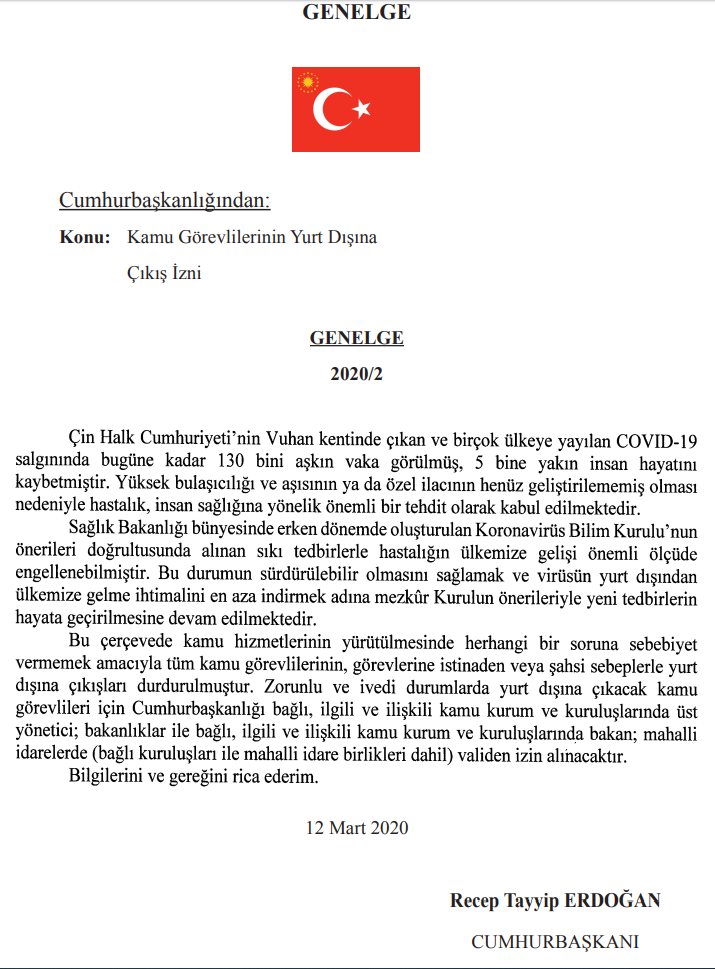 GENELGE

Cumhurbaşkanlığından:

Konu: Kamu Görevlilerinin Yurt Dışına Çıkış İzni

GENELGE

2020/2

Çin Halk Cumhuriyeti'nin Vuhan kentinde çıkan ve birçok ülkeye yayılan COVID-19 salgınında bugüne kadar 130 bini aşkın vaka görülmüş, 5 bine yakın insan hayatını kaybetmiştir. Yüksek bulaşıcılığı ve aşısının ya da özel ilacının henüz geliştirilememiş olması nedeniyle hastalık, insan sağlığına yönelik önemli bir tehdit olarak kabul edilmektedir.

Sağlık Bakanlığı bünyesinde erken dönemde oluşturulan Koronavirüs Bilim Kurulu'nun önerileri doğrultusunda alınan sıkı tedbirlerle hastalığın ülkemize gelişi önemli ölçüde engellenebilmiştir. Bu durumun sürdürülebilir olmasını sağlamak ve virüsün yurt dışından ülkemize gelme ihtimalini en aza indirmek adına mezkûr Kurulun önerileriyle yeni tedbirlerin hayata geçirilmesine devam edilmektedir.

Bu çerçevede kamu hizmetlerinin yürütülmesinde herhangi bir soruna sebebiyet vermemek amacıyla tüm kamu görevlilerinin, görevlerine istinaden veya şahsi sebeplerle yurt dışına çıkışları durdurulmuştur. Zorunlu ve ivedi durumlarda yurt dışına çıkacak kamu görevlileri için Cumhurbaşkanlığı bağlı, ilgili ve ilişkili kamu kurum ve kuruluşlarında üst yönetici; bakanlıklar ile bağlı, ilgili ve ilişkili kamu kurum ve kuruluşlarında bakan; mahalli idarelerde (bağlı kuruluşları ile mahalli idare birlikleri dahil) validen izin alınacaktır.

Bilgilerini ve gereğini rica ederim.

12 Mart 2020

Recep Tayyip ERDOĞAN

CUMHURBAŞKANI